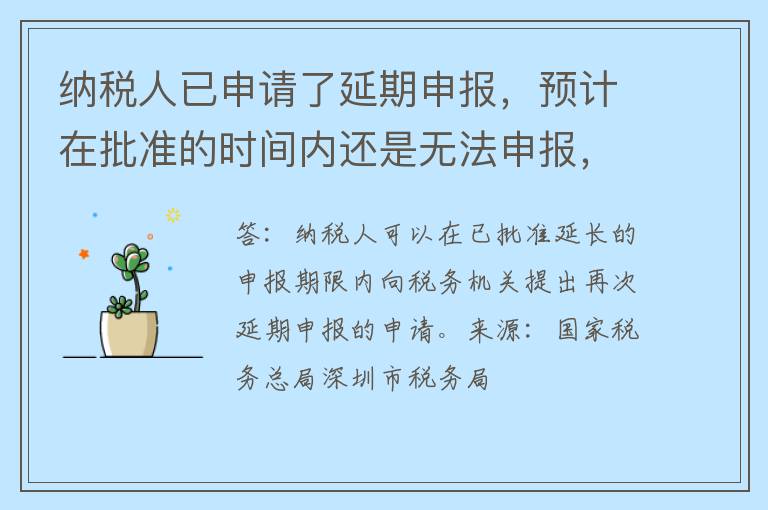 纳税人已申请了延期申报，预计在批准的时间内还是无法申报，

答：纳税人可以在已批准延长的申报期限内向税务机关提出再次延期申报的申请。来源：国家税务总局深圳市税务局